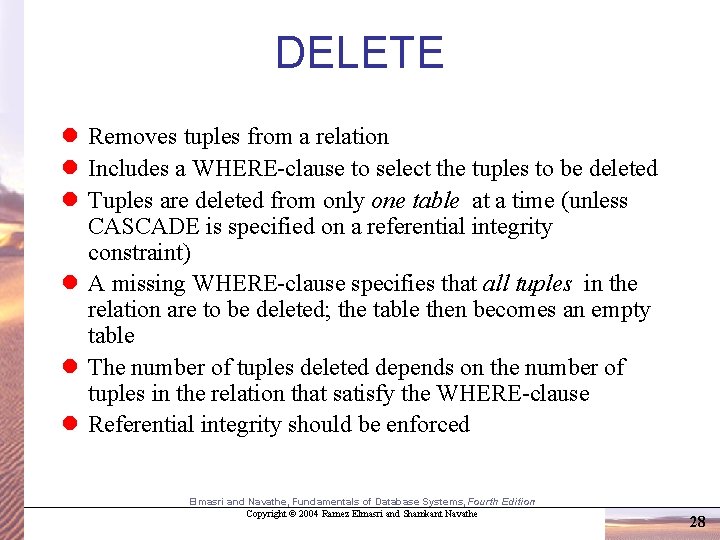 DELETE

• Removes tuples from a relation
• Includes a WHERE-clause to select the tuples to be deleted
• Tuples are deleted from only one table at a time (unless CASCADE is specified on a referential integrity constraint)
• A missing WHERE-clause specifies that all tuples in the relation are to be deleted; the table then becomes an empty table
• The number of tuples deleted depends on the number of tuples in the relation that satisfy the WHERE-clause
• Referential integrity should be enforced

Elmasri and Navathe, Fundamentals of Database Systems, Fourth Edition
Copyright © 2004 Ramez Elmasri and Shamkant Navathe

28